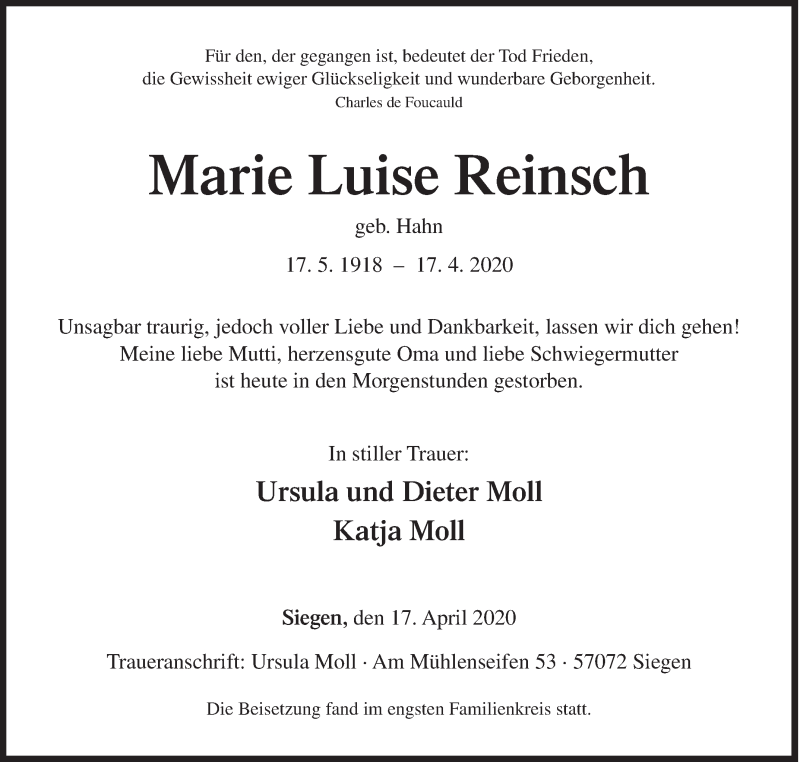 Für den, der gegangen ist, bedeutet der Tod Frieden, die Gewissheit ewiger Glückseligkeit und wunderbare Geborgenheit.
Charles de Foucauld

Marie Luise Reinsch

geb. Hahn

17. 5. 1918 – 17. 4. 2020

Unsagbar traurig, jedoch voller Liebe und Dankbarkeit, lassen wir dich gehen! Meine liebe Mutti, herzensgute Oma und liebe Schwiegermutter ist heute in den Morgenstunden gestorben.

In stiller Trauer:

Ursula und Dieter Moll
Katja Moll

Siegen, den 17. April 2020

Traueranschrift: Ursula Moll · Am Mühlenseifen 53 · 57072 Siegen

Die Beisetzung fand im engsten Familienkreis statt.